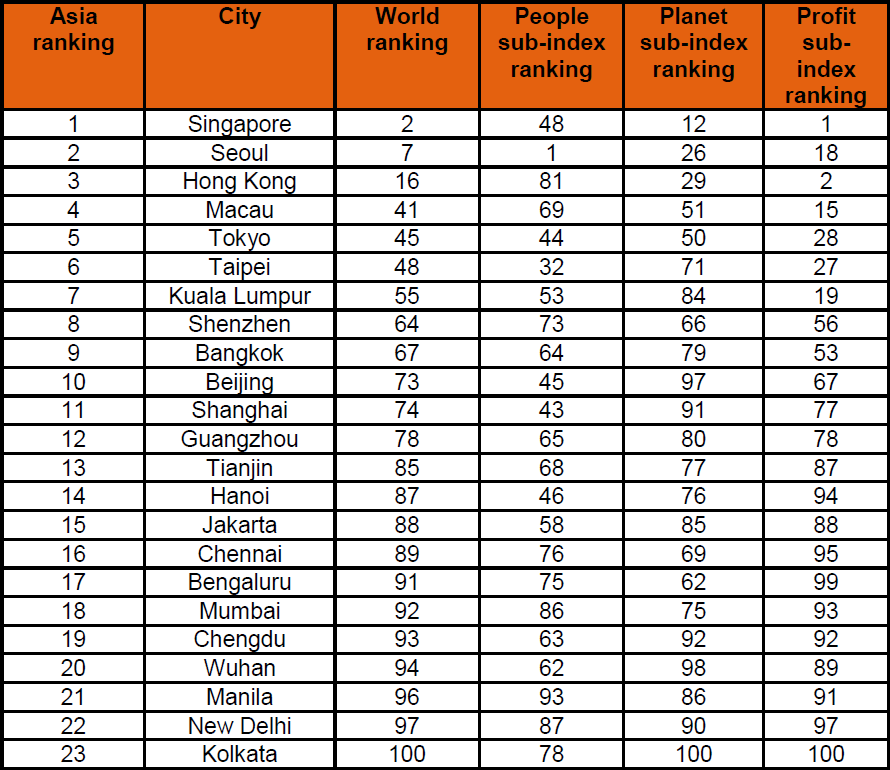 | Asia ranking | City | World ranking | People sub-index ranking | Planet sub-index ranking | Profit sub-index ranking |
|---|---|---|---|---|---|
| 1 | Singapore | 2 | 48 | 12 | 1 |
| 2 | Seoul | 7 | 1 | 26 | 18 |
| 3 | Hong Kong | 16 | 81 | 29 | 2 |
| 4 | Macau | 41 | 69 | 51 | 15 |
| 5 | Tokyo | 45 | 44 | 50 | 28 |
| 6 | Taipei | 48 | 32 | 71 | 27 |
| 7 | Kuala Lumpur | 55 | 53 | 84 | 19 |
| 8 | Shenzhen | 64 | 73 | 66 | 56 |
| 9 | Bangkok | 67 | 64 | 79 | 53 |
| 10 | Beijing | 73 | 45 | 97 | 67 |
| 11 | Shanghai | 74 | 43 | 91 | 77 |
| 12 | Guangzhou | 78 | 65 | 80 | 78 |
| 13 | Tianjin | 85 | 68 | 77 | 87 |
| 14 | Hanoi | 87 | 46 | 76 | 94 |
| 15 | Jakarta | 88 | 58 | 85 | 88 |
| 16 | Chennai | 89 | 76 | 69 | 95 |
| 17 | Bengaluru | 91 | 75 | 62 | 99 |
| 18 | Mumbai | 92 | 86 | 75 | 93 |
| 19 | Chengdu | 93 | 63 | 92 | 92 |
| 20 | Wuhan | 94 | 62 | 98 | 89 |
| 21 | Manila | 96 | 93 | 86 | 91 |
| 22 | New Delhi | 97 | 87 | 90 | 97 |
| 23 | Kolkata | 100 | 78 | 100 | 100 |